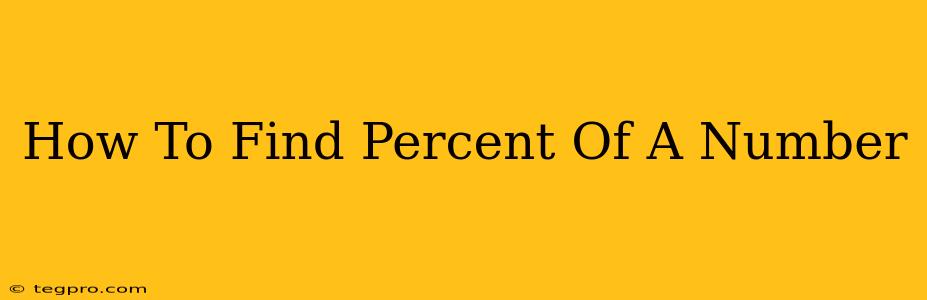 How To Find Percent Of A Number

© tegpro.com